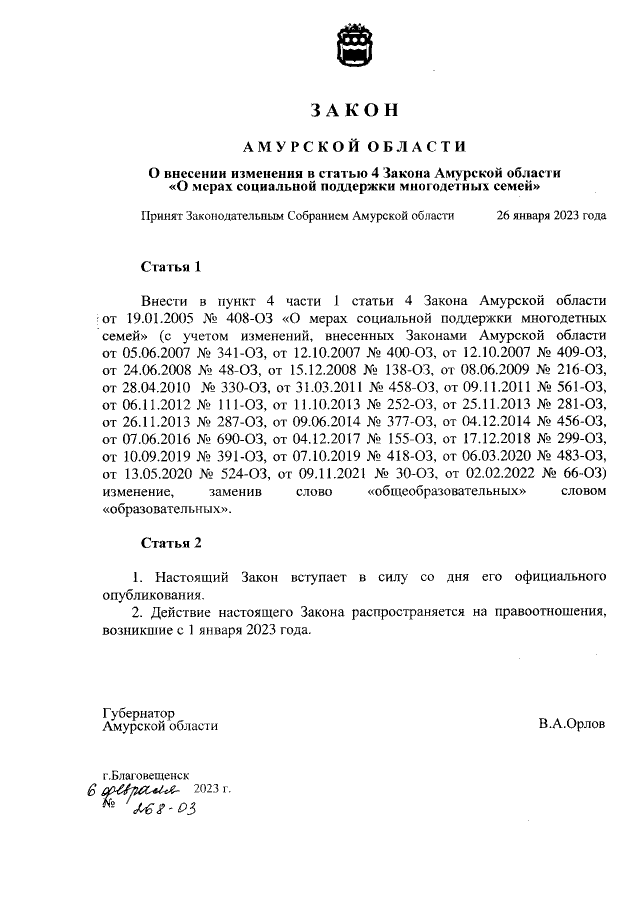 ЗАКОН

АМУРСКОЙ ОБЛАСТИ

О внесении изменения в статью 4 Закона Амурской области «О мерах социальной поддержки многодетных семей»

Принят Законодательным Собранием Амурской области 26 января 2023 года

Статья 1

Внести в пункт 4 части 1 статьи 4 Закона Амурской области от 19.01.2005 № 408-ОЗ «О мерах социальной поддержки многодетных семей» (с учетом изменений, внесенных Законами Амурской области от 05.06.2007 № 341-ОЗ, от 12.10.2007 № 400-ОЗ, от 12.10.2007 № 409-ОЗ, от 24.06.2008 № 48-ОЗ, от 15.12.2008 № 138-ОЗ, от 08.06.2009 № 216-ОЗ, от 28.04.2010 № 330-ОЗ, от 31.03.2011 № 458-ОЗ, от 09.11.2011 № 561-ОЗ, от 06.11.2012 № 111-ОЗ, от 11.10.2013 № 252-ОЗ, от 25.11.2013 № 281-ОЗ, от 26.11.2013 № 287-ОЗ, от 09.06.2014 № 377-ОЗ, от 04.12.2014 № 456-ОЗ, от 07.06.2016 № 690-ОЗ, от 04.12.2017 № 155-ОЗ, от 17.12.2018 № 299-ОЗ, от 10.09.2019 № 391-ОЗ, от 07.10.2019 № 418-ОЗ, от 06.03.2020 № 483-ОЗ, от 13.05.2020 № 524-ОЗ, от 09.11.2021 № 30-ОЗ, от 02.02.2022 № 66-ОЗ) изменение, заменив слово «общеобразовательных» словом «образовательных».

Статья 2

1. Настоящий Закон вступает в силу со дня его официального опубликования.
2. Действие настоящего Закона распространяется на правоотношения, возникшие с 1 января 2023 года.

Губернатор
Амурской области В.А.Орлов

г.Благовещенск
6 февраля 2023 г.
№ 268-ОЗ